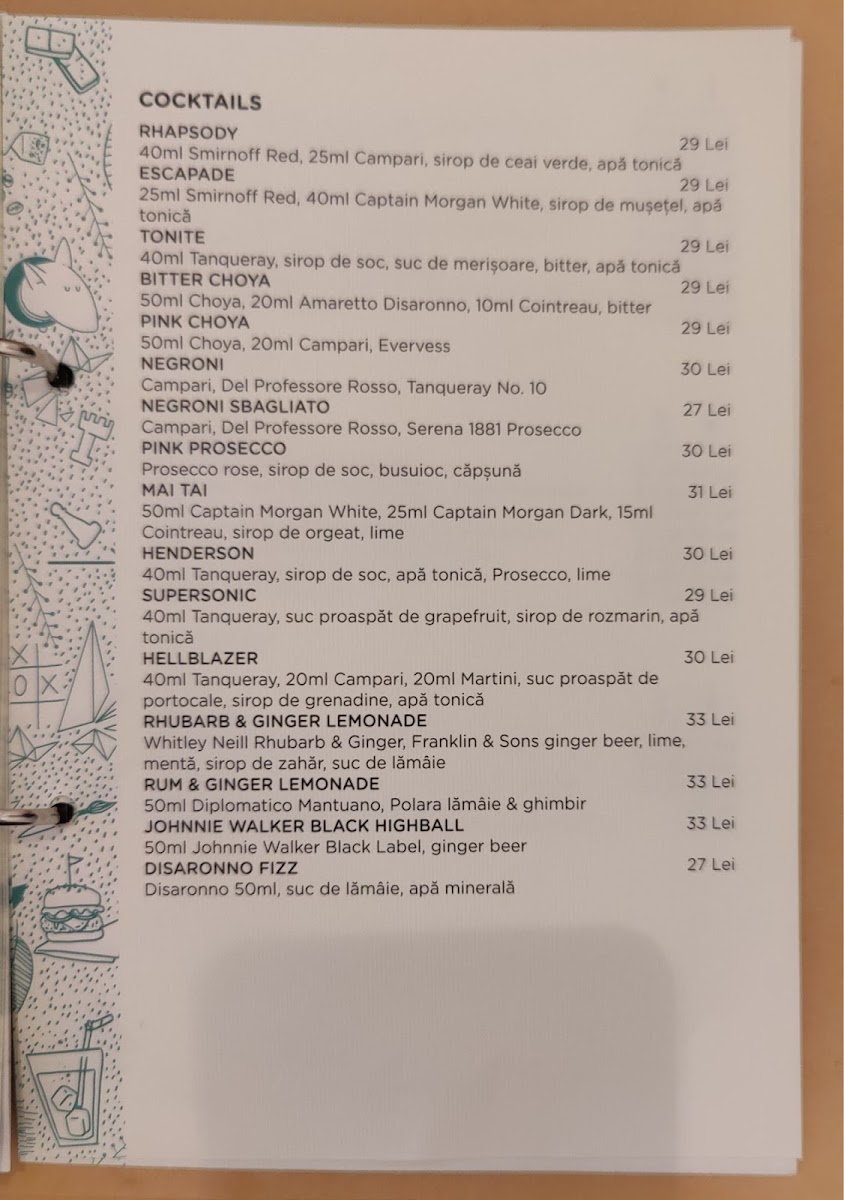 COCKTAILS

RHAPSODY 29 Lei
40ml Smirnoff Red, 25ml Campari, sirop de ceai verde, apă tonică

ESCAPADE 29 Lei
25ml Smirnoff Red, 40ml Captain Morgan White, sirop de mușețel, apă tonică

TONITE 29 Lei
40ml Tanqueray, sirop de soc, suc de merișoare, bitter, apă tonică

BITTER CHOYA 29 Lei
50ml Choya, 20ml Amaretto Disaronno, 10ml Cointreau, bitter

PINK CHOYA 29 Lei
50ml Choya, 20ml Campari, Evervess

NEGRONI 30 Lei
Campari, Del Professore Rosso, Tanqueray No. 10

NEGRONI SBAGLIATO 27 Lei
Campari, Del Professore Rosso, Serena 1881 Prosecco

PINK PROSECCO 30 Lei
Prosecco rose, sirop de soc, busuioc, căpșună

MAI TAI 31 Lei
50ml Captain Morgan White, 25ml Captain Morgan Dark, 15ml Cointreau, sirop de orgeat, lime

HENDERSON 30 Lei
40ml Tanqueray, sirop de soc, apă tonică, Prosecco, lime

SUPERSONIC 29 Lei
40ml Tanqueray, suc proaspăt de grapefruit, sirop de rozmarin, apă tonică

HELLBLAZER 30 Lei
40ml Tanqueray, 20ml Campari, 20ml Martini, suc proaspăt de portocale, sirop de grenadine, apă tonică

RHUBARB & GINGER LEMONADE 33 Lei
Whitley Neill Rhubarb & Ginger, Franklin & Sons ginger beer, lime, mentă, sirop de zahăr, suc de lămâie

RUM & GINGER LEMONADE 33 Lei
50ml Diplomatico Mantuano, Polara lămâie & ghimbir

JOHNNIE WALKER BLACK HIGHBALL 33 Lei
50ml Johnnie Walker Black Label, ginger beer

DISARONNO FIZZ 27 Lei
Disaronno 50ml, suc de lămâie, apă minerală